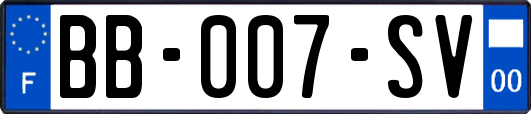 F
BB-007-SV
00